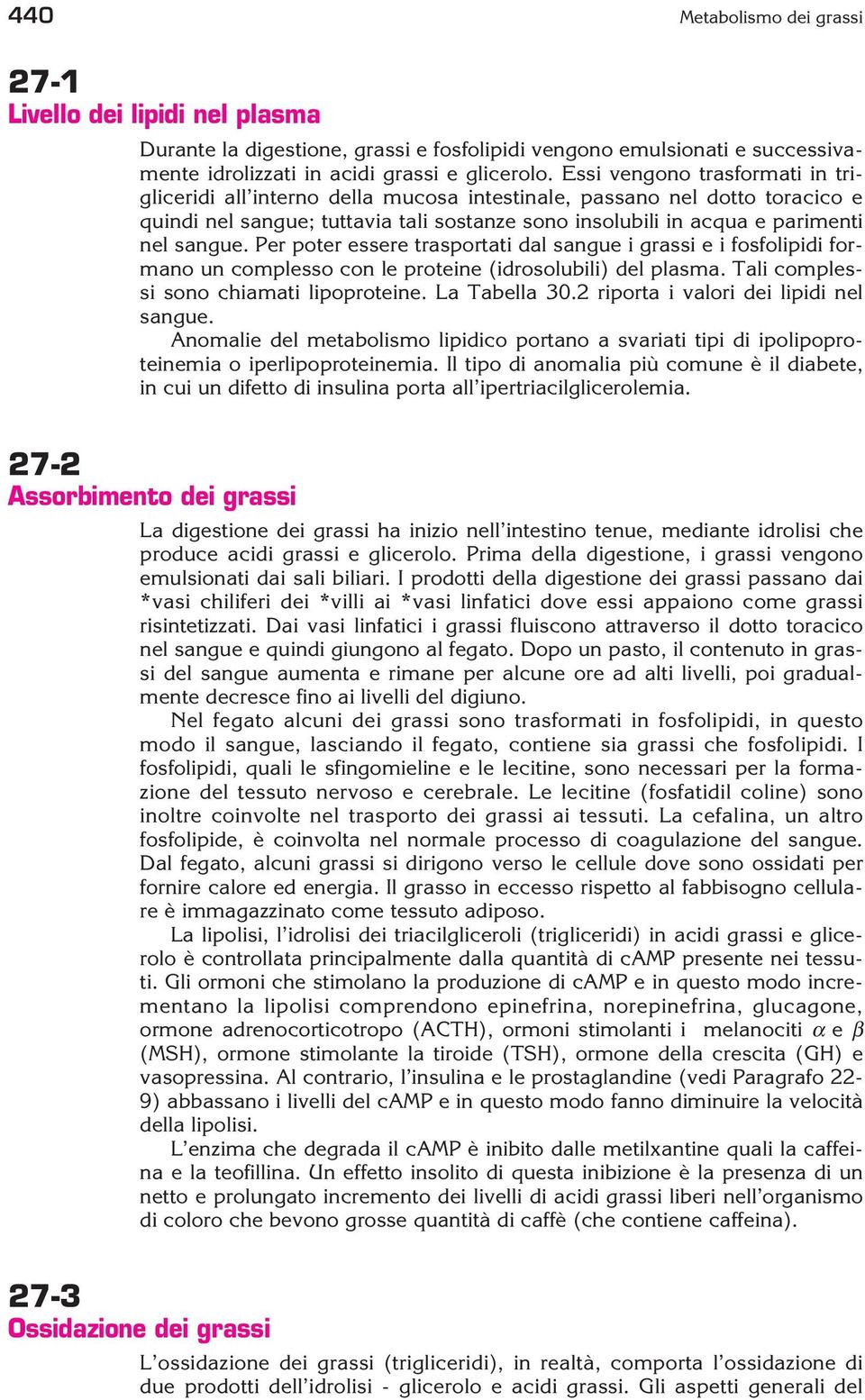 440

Metabolismo dei grassi

27-1
Livello dei lipidi nel plasma

Durante la digestione, grassi e fosfolipidi vengono emulsionati e successivamente idrolizzati in acidi grassi e glicerolo. Essi vengono trasformati in trigliceridi all'interno della mucosa intestinale, passano nel dotto toracico e quindi nel sangue; tuttavia tali sostanze sono insolubili in acqua e parimenti nel sangue. Per poter essere trasportati dal sangue i grassi e i fosfolipidi formano un complesso con le proteine (idrosolubili) del plasma. Tali complessi sono chiamati lipoproteine. La Tabella 30.2 riporta i valori dei lipidi nel sangue.

Anomalie del metabolismo lipidico portano a svariati tipi di ipolipoproteinemia o iperlipoproteinemia. Il tipo di anomalia più comune è il diabete, in cui un difetto di insulina porta all'ipertriacilglicerolemia.

27-2
Assorbimento dei grassi

La digestione dei grassi ha inizio nell'intestino tenue, mediante idrolisi che produce acidi grassi e glicerolo. Prima della digestione, i grassi vengono emulsionati dai sali biliari. I prodotti della digestione dei grassi passano dai *vasi chiliferi dei *villi ai *vasi linfatici dove essi appaiono come grassi risintetizzati. Dai vasi linfatici i grassi fluiscono attraverso il dotto toracico nel sangue e quindi giungono al fegato. Dopo un pasto, il contenuto in grassi del sangue aumenta e rimane per alcune ore ad alti livelli, poi gradualmente decresce fino ai livelli del digiuno.

Nel fegato alcuni dei grassi sono trasformati in fosfolipidi, in questo modo il sangue, lasciando il fegato, contiene sia grassi che fosfolipidi. I fosfolipidi, quali le sfingomieline e le lecitine, sono necessari per la formazione del tessuto nervoso e cerebrale. Le lecitine (fosfatidil coline) sono inoltre coinvolte nel trasporto dei grassi ai tessuti. La cefalina, un altro fosfolipide, è coinvolta nel normale processo di coagulazione del sangue. Dal fegato, alcuni grassi si dirigono verso le cellule dove sono ossidati per fornire calore ed energia. Il grasso in eccesso rispetto al fabbisogno cellulare è immagazzinato come tessuto adiposo.

La lipolisi, l'idrolisi dei triacilgliceroli (trigliceridi) in acidi grassi e glicerolo è controllata principalmente dalla quantità di cAMP presente nei tessuti. Gli ormoni che stimolano la produzione di cAMP e in questo modo incrementano la lipolisi comprendono epinefrina, norepinefrina, glucagone, ormone adrenocorticotropo (ACTH), ormoni stimolanti i melanociti $\alpha$ e $\beta$ (MSH), ormone stimolante la tiroide (TSH), ormone della crescita (GH) e vasopressina. Al contrario, l'insulina e le prostaglandine (vedi Paragrafo 22-9) abbassano i livelli del cAMP e in questo modo fanno diminuire la velocità della lipolisi.

L'enzima che degrada il cAMP è inibito dalle metilxantine quali la caffeina e la teofillina. Un effetto insolito di questa inibizione è la presenza di un netto e prolungato incremento dei livelli di acidi grassi liberi nell'organismo di coloro che bevono grosse quantità di caffè (che contiene caffeina).

27-3
Ossidazione dei grassi

L'ossidazione dei grassi (trigliceridi), in realtà, comporta l'ossidazione di due prodotti dell'idrolisi - glicerolo e acidi grassi. Gli aspetti generali del